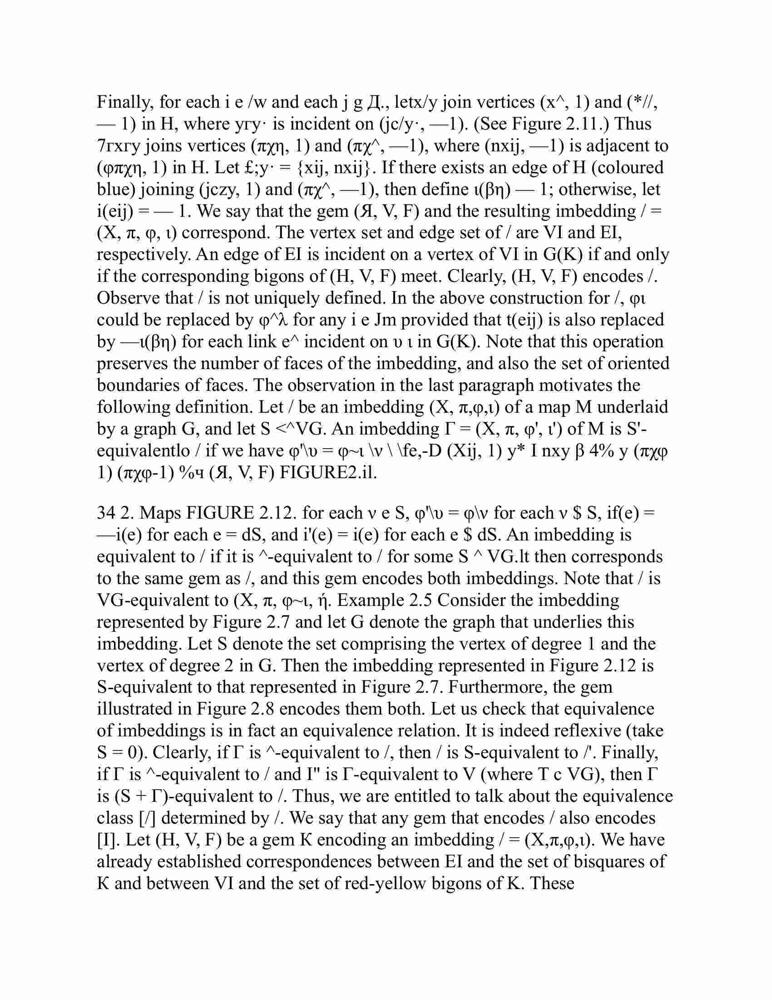 Finally, for each i e /w and each j g Д., letx/y join vertices (x^, 1) and (*//, — 1) in H, where yry· is incident on (jc/y·, —1). (See Figure 2.11.) Thus 7rxry joins vertices (πχη, 1) and (πχ^, —1), where (nxij, —1) is adjacent to (φπχη, 1) in H. Let £;y· = {xij, nxij}. If there exists an edge of H (coloured blue) joining (jczy, 1) and (πχ^, —1), then define ι(βη) — 1; otherwise, let i(eij) = — 1. We say that the gem (Я, V, F) and the resulting imbedding / = (X, π, φ, ι) correspond. The vertex set and edge set of / are VI and EI, respectively. An edge of EI is incident on a vertex of VI in G(K) if and only if the corresponding bigons of (H, V, F) meet. Clearly, (H, V, F) encodes /. Observe that / is not uniquely defined. In the above construction for /, φι could be replaced by φ^λ for any i e Jm provided that t(eij) is also replaced by —ι(βη) for each link e^ incident on υ ι in G(K). Note that this operation preserves the number of faces of the imbedding, and also the set of oriented boundaries of faces. The observation in the last paragraph motivates the following definition. Let / be an imbedding (X, π,φ,ι) of a map M underlaid by a graph G, and let S <^VG. An imbedding Γ = (X, π, φ', ι') of M is S'-equivalentlo / if we have φ'\υ = φ~ι \v \ \fe,-D (Xij, 1) y* I nxy β 4% y (πχφ 1) (πχφ-1) %ч (Я, V, F) FIGURE2.il.

34 2. Maps FIGURE 2.12. for each v e S, φ'\υ = φ\v for each v $ S, if(e) = —i(e) for each e = dS, and i'(e) = i(e) for each e $ dS. An imbedding is equivalent to / if it is ^-equivalent to / for some S ^ VG.lt then corresponds to the same gem as /, and this gem encodes both imbeddings. Note that / is VG-equivalent to (X, π, φ~ι, ή. Example 2.5 Consider the imbedding represented by Figure 2.7 and let G denote the graph that underlies this imbedding. Let S denote the set comprising the vertex of degree 1 and the vertex of degree 2 in G. Then the imbedding represented in Figure 2.12 is S-equivalent to that represented in Figure 2.7. Furthermore, the gem illustrated in Figure 2.8 encodes them both. Let us check that equivalence of imbeddings is in fact an equivalence relation. It is indeed reflexive (take S = 0). Clearly, if Γ is ^-equivalent to /, then / is S-equivalent to /'. Finally, if Γ is ^-equivalent to / and I" is Γ-equivalent to V (where T c VG), then Γ is (S + Γ)-equivalent to /. Thus, we are entitled to talk about the equivalence class [/] determined by /. We say that any gem that encodes / also encodes [I]. Let (H, V, F) be a gem K encoding an imbedding / = (X,π,φ,ι). We have already established correspondences between EI and the set of bisquares of K and between VI and the set of red-yellow bigons of K. These